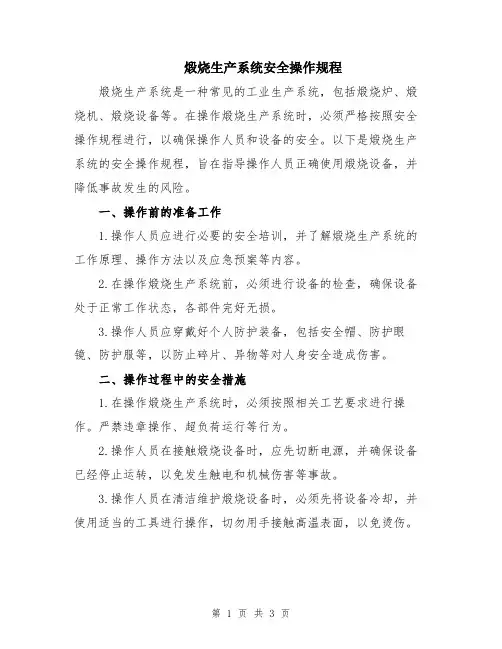 煅烧生产系统安全操作规程

煅烧生产系统是一种常见的工业生产系统，包括煅烧炉、煅烧机、煅烧设备等。在操作煅烧生产系统时，必须严格按照安全操作规程进行，以确保操作人员和设备的安全。以下是煅烧生产系统的安全操作规程，旨在指导操作人员正确使用煅烧设备，并降低事故发生的风险。

一、操作前的准备工作

1.操作人员应进行必要的安全培训，并了解煅烧生产系统的工作原理、操作方法以及应急预案等内容。

2.在操作煅烧生产系统前，必须进行设备的检查，确保设备处于正常工作状态，各部件完好无损。

3.操作人员应穿戴好个人防护装备，包括安全帽、防护眼镜、防护服等，以防止碎片、异物等对人身安全造成伤害。

二、操作过程中的安全措施

1.在操作煅烧生产系统时，必须按照相关工艺要求进行操作。严禁违章操作、超负荷运行等行为。

2.操作人员在接触煅烧设备时，应先切断电源，并确保设备已经停止运转，以免发生触电和机械伤害等事故。

3.操作人员在清洁维护煅烧设备时，必须先将设备冷却，并使用适当的工具进行操作，切勿用手接触高温表面，以免烫伤。

第 1 页 共 3 页